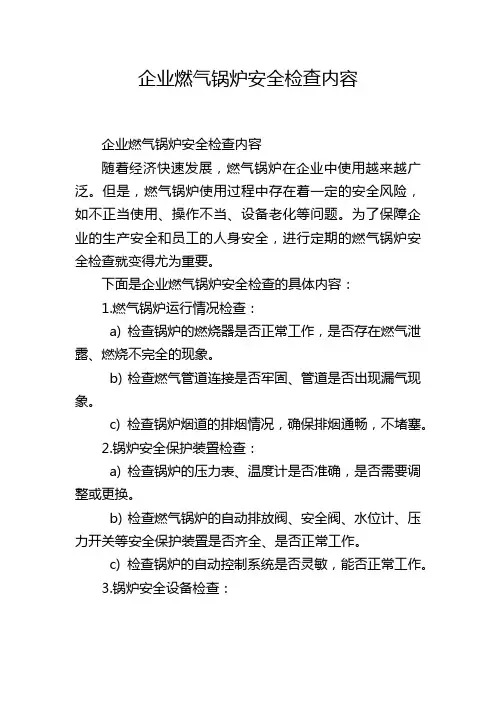 企业燃气锅炉安全检查内容

企业燃气锅炉安全检查内容

随着经济快速发展，燃气锅炉在企业中使用越来越广泛。但是，燃气锅炉使用过程中存在着一定的安全风险，如不正当使用、操作不当、设备老化等问题。为了保障企业的生产安全和员工的人身安全，进行定期的燃气锅炉安全检查就变得尤为重要。

下面是企业燃气锅炉安全检查的具体内容：

1.燃气锅炉运行情况检查：

a) 检查锅炉的燃烧器是否正常工作，是否存在燃气泄露、燃烧不完全的现象。

b) 检查燃气管道连接是否牢固、管道是否出现漏气现象。

c) 检查锅炉烟道的排烟情况，确保排烟通畅，不堵塞。

2.锅炉安全保护装置检查：

a) 检查锅炉的压力表、温度计是否准确，是否需要调整或更换。

b) 检查燃气锅炉的自动排放阀、安全阀、水位计、压力开关等安全保护装置是否齐全、是否正常工作。

c) 检查锅炉的自动控制系统是否灵敏，能否正常工作。

3.锅炉安全设备检查：